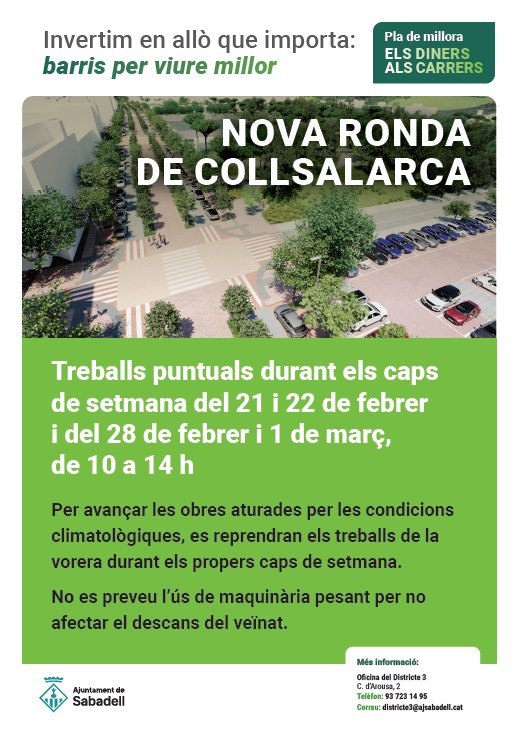 Invertim en allò que importa:
barris per viure millor

Pla de millora
ELS DINERS
ALS CARRERS

NOVA RONDA
DE COLLSALARCA

Treballs puntuals durant els caps de setmana del 21 i 22 de febrer i del 28 de febrer i 1 de març, de 10 a 14 h

Per avançar les obres aturades per les condicions climatològiques, es reprendran els treballs de la vorera durant els propers caps de setmana.

No es preveu l'ús de maquinària pesant per no afectar el descans del veïnat.

Ajuntament de Sabadell

Més informació:
Oficina del Districte 3
C. d'Arousa, 2
Telèfon: 93 723 14 95
Correu: districte3@ajsabadell.cat